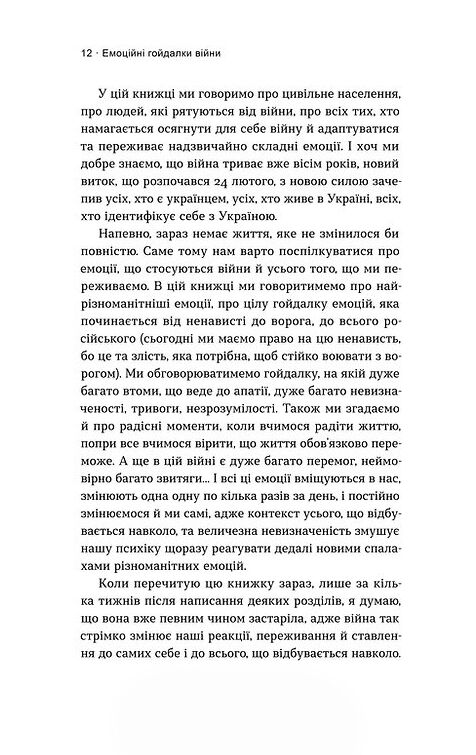 12 · Емоційні гойдалки війни

У цій книжці ми говоримо про цивільне населення, про людей, які рятуються від війни, про всіх тих, хто намагається осягнути для себе війну й адаптуватися та переживає надзвичайно складні емоції. І хоч ми добре знаємо, що війна триває вже вісім років, новий виток, що розпочався 24 лютого, з новою силою зачепив усіх, хто є українцем, усіх, хто живе в Україні, всіх, хто ідентифікує себе з Україною.

Напевно, зараз немає життя, яке не змінилося би повністю. Саме тому нам варто поспілкуватися про емоції, що стосуються війни й усього того, що ми переживаємо. В цій книжці ми говоритимемо про найрізноманітніші емоції, про цілу гойдалку емоцій, яка починається від ненависті до ворога, до всього російського (сьогодні ми маємо право на цю ненависть, бо це та злість, яка потрібна, щоб стійко воювати з ворогом). Ми обговорюватимемо гойдалку, на якій дуже багато втоми, що веде до апатії, дуже багато невизначеності, тривоги, незрозумілості. Також ми згадаємо й про радісні моменти, коли вчимося радіти життю, попри все вчимося вірити, що життя обов'язково переможе. А ще в цій війні є дуже багато перемог, неймовірно багато звитяги... І всі ці емоції вміщуються в нас, змінюють одна одну по кілька разів за день, і постійно змінюємося й ми самі, адже контекст усього, що відбувається навколо, та величезна невизначеність змушує нашу психіку щоразу реагувати дедалі новими спалахами різноманітних емоцій.

Коли перечитую цю книжку зараз, лише за кілька тижнів після написання деяких розділів, я думаю, що вона вже певним чином застаріла, адже війна так стрімко змінює наші реакції, переживання й ставлення до самих себе і до всього, що відбувається навколо.